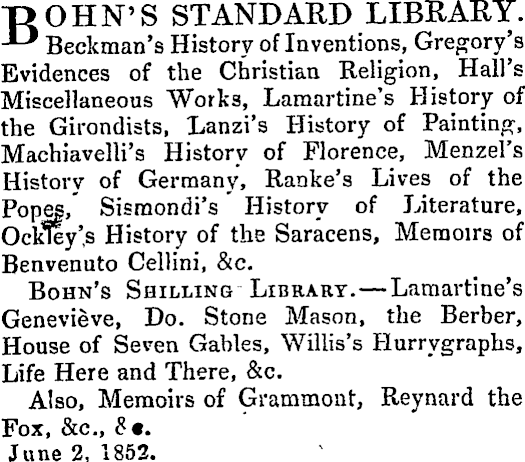 BOHN'S STANDARD LIBRARY. Beckman's History of Inventions, Gregory's Evidences of the Christian Religion, Hall's Miscellaneous Works, Lamartine's History of the Girondists, Lanzi's History of Painting, Machiavelli's History of Florence, Menzel's History of Germany, Ranke's Lives of the Popes, Sismondi's History of Literature, Ockley's History of the Saracens, Memoirs of Benvenuto Cellini, &c.

BOHN'S SHILLING LIBRARY.—Lamartine's Geneviève, Do. Stone Mason, the Berber, House of Seven Gables, Willis's Hurrygraphs, Life Here and There, &c.

Also, Memoirs of Grammont, Reynard the Fox, &c., &c.

June 2, 1852.